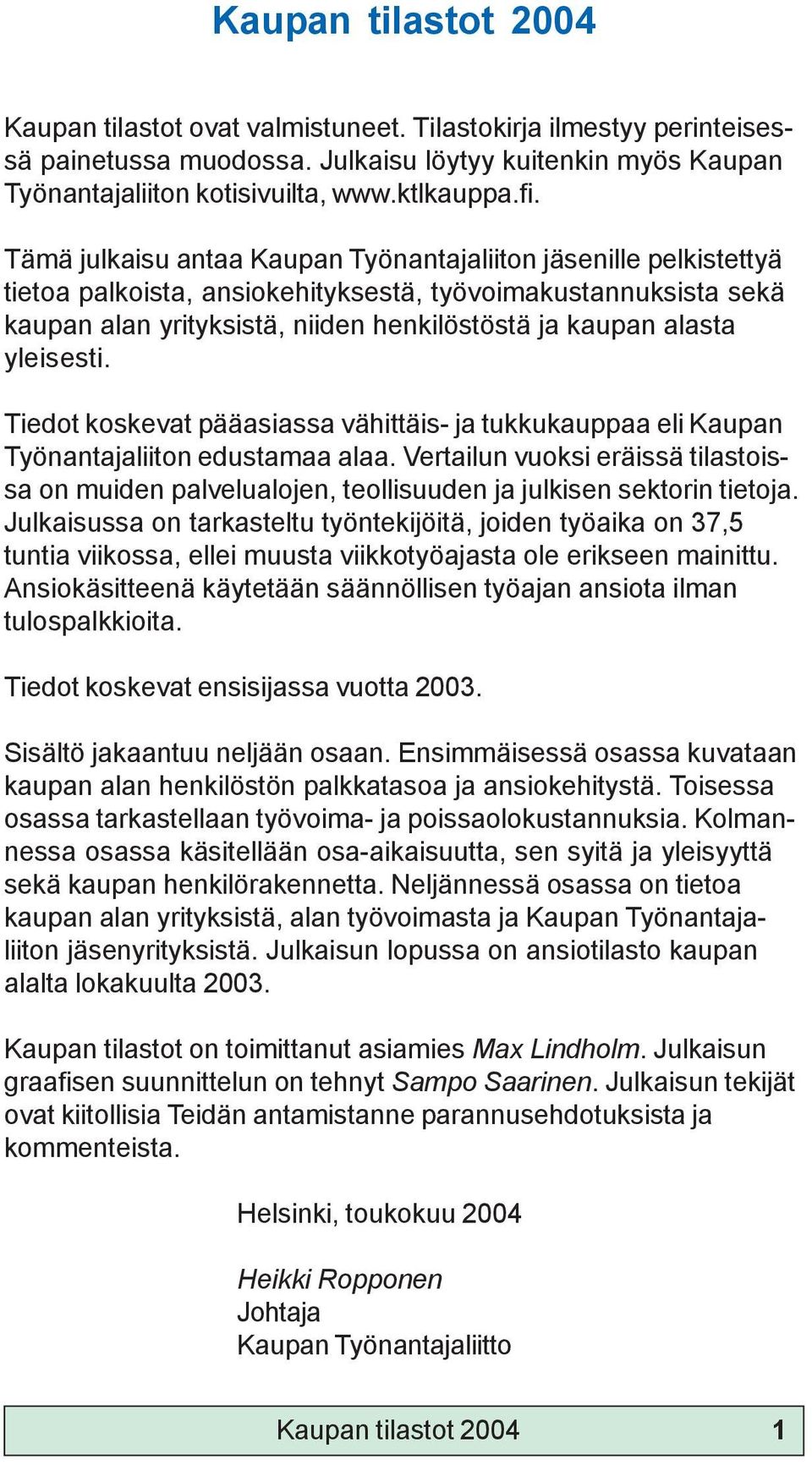 Kaupan tilastot 2004

Kaupan tilastot ovat valmistuneet. Tilastokirja ilmestyy perinteisessä painetussa muodossa. Julkaisu löytyy kuitenkin myös Kaupan Työnantajaliiton kotisivuilta, www.ktlkauppa.fi.

Tämä julkaisu antaa Kaupan Työnantajaliiton jäsenille pelkistettyä tietoa palkoista, ansiokehityksestä, työvoimakustannuksista sekä kaupan alan yrityksistä, niiden henkilöstöstä ja kaupan alasta yleisesti.

Tiedot koskevat pääasiassa vähittäis- ja tukkukauppaa eli Kaupan Työnantajaliiton edustamaa alaa. Vertailun vuoksi eräissä tilastoissa on muiden palvelualojen, teollisuuden ja julkisen sektorin tietoja. Julkaisussa on tarkasteltu työntekijöitä, joiden työaika on 37,5 tuntia viikossa, ellei muusta viikkotyöajasta ole erikseen mainittu. Ansiokäsitteenä käytetään säännöllisen työajan ansiota ilman tulospalkkioita.

Tiedot koskevat ensisijassa vuotta 2003.

Sisältö jakaantuu neljään osaan. Ensimmäisessä osassa kuvataan kaupan alan henkilöstön palkkatasoa ja ansiokehitystä. Toisessa osassa tarkastellaan työvoima- ja poissaolokustannuksia. Kolmannessa osassa käsitellään osa-aikaisuutta, sen syitä ja yleisyyttä sekä kaupan henkilörakennetta. Neljännessä osassa on tietoa kaupan alan yrityksistä, alan työvoimasta ja Kaupan Työnantajaliiton jäsenyrityksistä. Julkaisun lopussa on ansiotilasto kaupan alalta lokakuulta 2003.

Kaupan tilastot on toimittanut asiamies Max Lindholm. Julkaisun graafisen suunnittelun on tehnyt Sampo Saarinen. Julkaisun tekijät ovat kiitollisia Teidän antamistanne parannusehdotuksista ja kommenteista.

Helsinki, toukokuu 2004

Heikki Ropponen
Johtaja
Kaupan Työnantajaliitto

Kaupan tilastot 2004 1